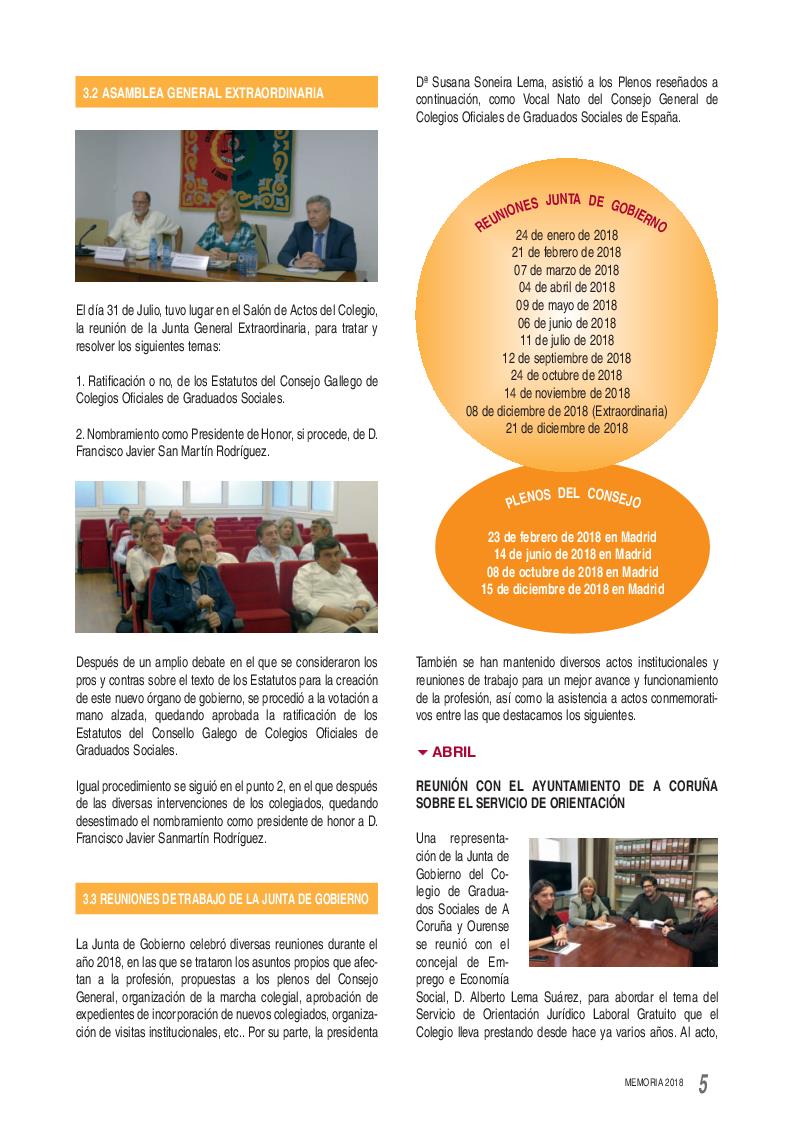 3.2 ASAMBLEA GENERAL EXTRAORDINARIA

El día 31 de Julio, tuvo lugar en el Salón de Actos del Colegio, la reunión de la Junta General Extraordinaria, para tratar y resolver los siguientes temas:

1. Ratificación o no, de los Estatutos del Consejo Gallego de Colegios Oficiales de Graduados Sociales.

2. Nombramiento como Presidente de Honor, si procede, de D. Francisco Javier San Martín Rodríguez.

Después de un amplio debate en el que se consideraron los pros y contras sobre el texto de los Estatutos para la creación de este nuevo órgano de gobierno, se procedió a la votación a mano alzada, quedando aprobada la ratificación de los Estatutos del Consello Galego de Colegios Oficiales de Graduados Sociales.

Igual procedimiento se siguió en el punto 2, en el que después de las diversas intervenciones de los colegiados, quedando desestimado el nombramiento como presidente de honor a D. Francisco Javier Sanmartín Rodríguez.

3.3 REUNIONES DE TRABAJO DE LA JUNTA DE GOBIERNO

La Junta de Gobierno celebró diversas reuniones durante el año 2018, en las que se trataron los asuntos propios que afectan a la profesión, propuestas a los plenos del Consejo General, organización de la marcha colegial, aprobación de expedientes de incorporación de nuevos colegiados, organización de visitas institucionales, etc.. Por su parte, la presidenta Dª Susana Soneira Lema, asistió a los Plenos reseñados a continuación, como Vocal Nato del Consejo General de Colegios Oficiales de Graduados Sociales de España.

REUNIONES JUNTA DE GOBIERNO
24 de enero de 2018
21 de febrero de 2018
07 de marzo de 2018
04 de abril de 2018
09 de mayo de 2018
06 de junio de 2018
11 de julio de 2018
12 de septiembre de 2018
24 de octubre de 2018
14 de noviembre de 2018
08 de diciembre de 2018 (Extraordinaria)
21 de diciembre de 2018

PLENOS DEL CONSEJO
23 de febrero de 2018 en Madrid
14 de junio de 2018 en Madrid
08 de octubre de 2018 en Madrid
15 de diciembre de 2018 en Madrid

También se han mantenido diversos actos institucionales y reuniones de trabajo para un mejor avance y funcionamiento de la profesión, así como la asistencia a actos conmemorativos entre las que destacamos los siguientes.

ABRIL

REUNIÓN CON EL AYUNTAMIENTO DE A CORUÑA SOBRE EL SERVICIO DE ORIENTACIÓN

Una representación de la Junta de Gobierno del Colegio de Graduados Sociales de A Coruña y Ourense se reunió con el concejal de Emprego e Economía Social, D. Alberto Lema Suárez, para abordar el tema del Servicio de Orientación Jurídico Laboral Gratuito que el Colegio lleva prestando desde hace ya varios años. Al acto,

MEMORIA 2018 5